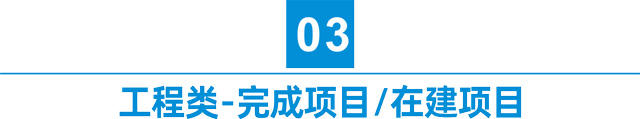 03

工程类-完成项目/在建项目